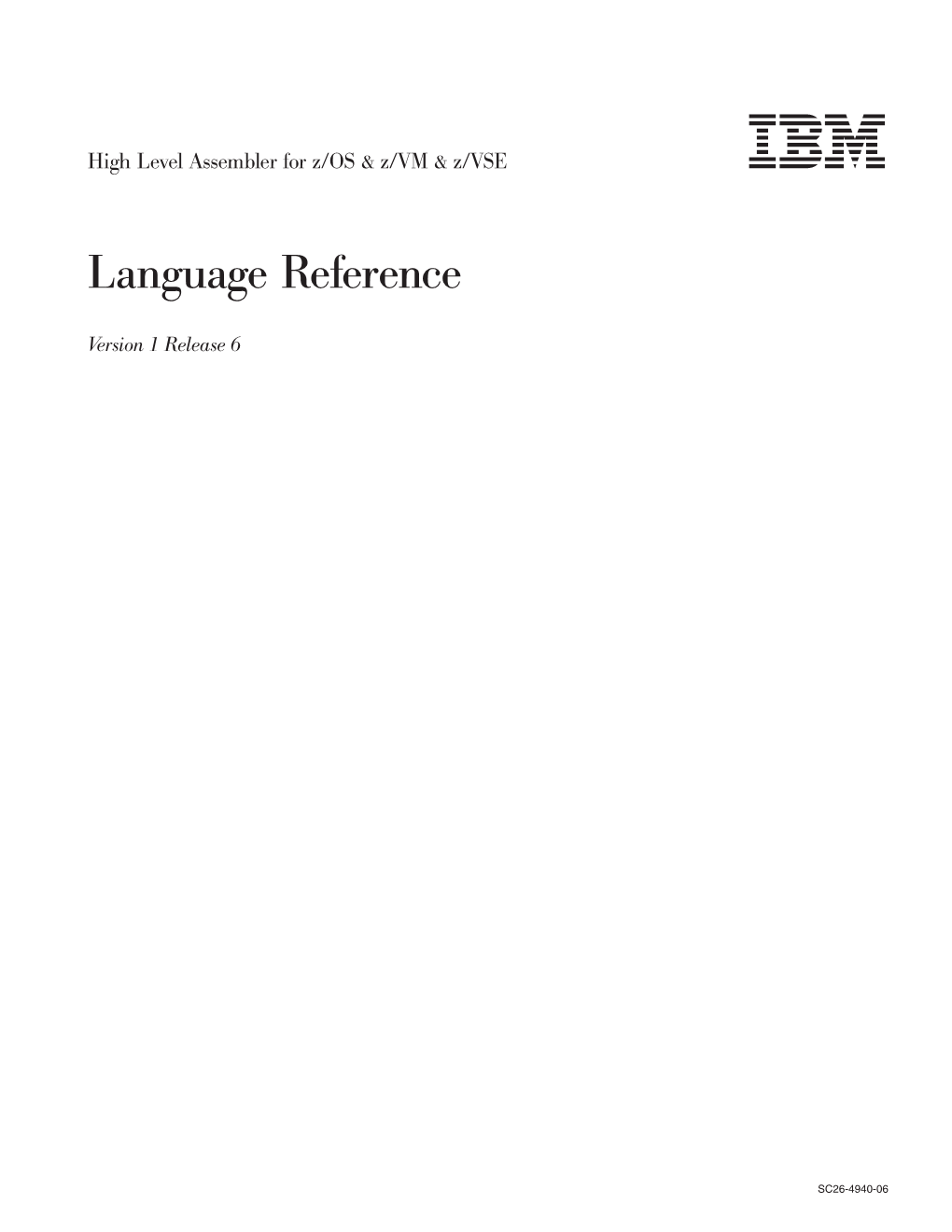 High Level Assembler for z/OS & z/VM & z/VSE

IBM

Language Reference

Version 1 Release 6

SC26-4940-06